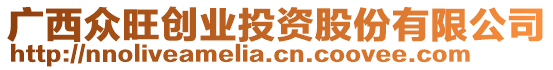 广西众旺创业投资股份有限公司
http://nnoliveamelia.cn.coovee.com